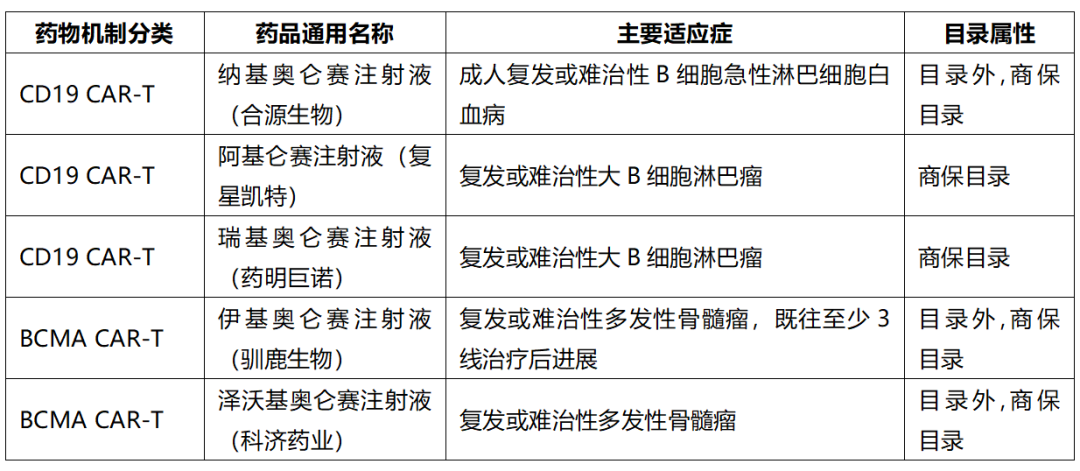 | 药物机制分类 | 药品通用名称 | 主要适应症 | 目录属性 |
|---|---|---|---|
| CD19 CAR-T | 纳基奥仑赛注射液（合源生物） | 成人复发或难治性B细胞急性淋巴细胞白血病 | 目录外，商保目录 |
| CD19 CAR-T | 阿基仑赛注射液（复星凯特） | 复发或难治性大B细胞淋巴瘤 | 商保目录 |
| CD19 CAR-T | 瑞基奥仑赛注射液（药明巨诺） | 复发或难治性大B细胞淋巴瘤 | 商保目录 |
| BCMA CAR-T | 伊基奥仑赛注射液（驯鹿生物） | 复发或难治性多发性骨髓瘤，既往至少3线治疗后进展 | 目录外，商保目录 |
| BCMA CAR-T | 泽沃基奥仑赛注射液（科济药业） | 复发或难治性多发性骨髓瘤 | 目录外，商保目录 |